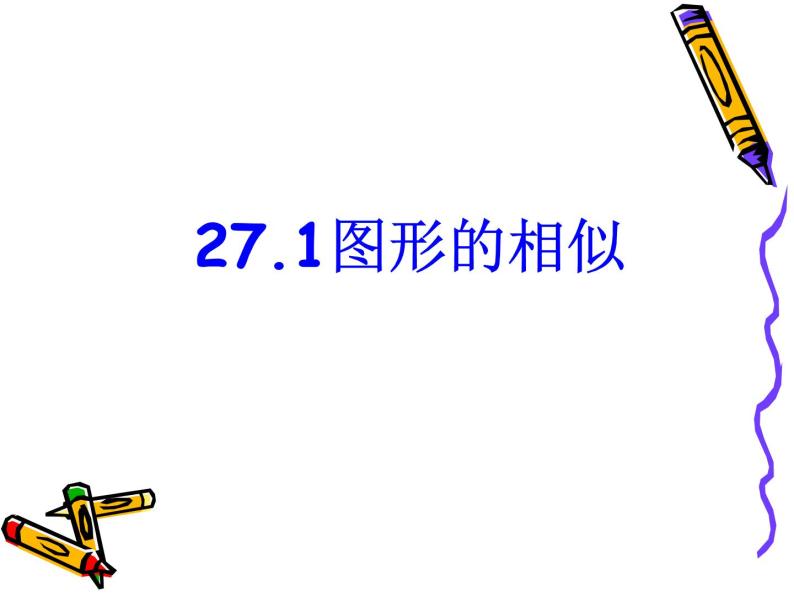 27.1图形的相似